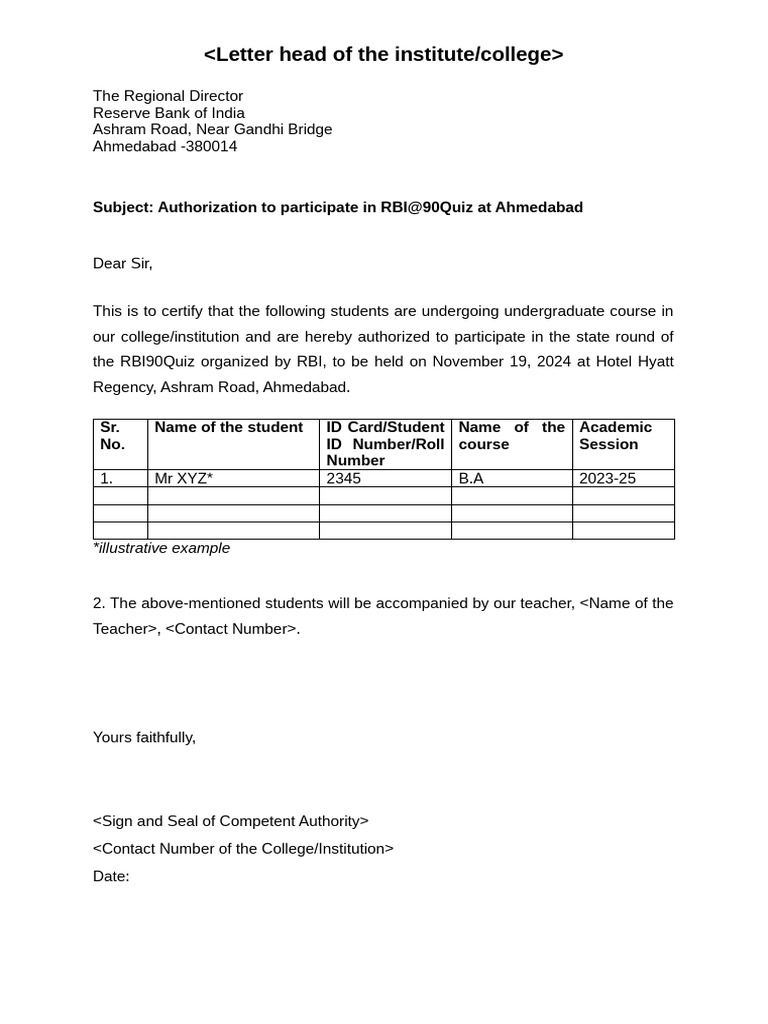 <Letter head of the institute/college>

The Regional Director
Reserve Bank of India
Ashram Road, Near Gandhi Bridge
Ahmedabad -380014

Subject: Authorization to participate in RBI@90Quiz at Ahmedabad

Dear Sir,

This is to certify that the following students are undergoing undergraduate course in our college/institution and are hereby authorized to participate in the state round of the RBI90Quiz organized by RBI, to be held on November 19, 2024 at Hotel Hyatt Regency, Ashram Road, Ahmedabad.

| Sr. No. | Name of the student | ID Card/Student ID Number/Roll Number | Name of the course | Academic Session |
|---|---|---|---|---|
| 1. | Mr XYZ* | 2345 | B.A | 2023-25 |
| | | | | |
| | | | | |
| | | | | |

*illustrative example

2. The above-mentioned students will be accompanied by our teacher, <Name of the Teacher>, <Contact Number>.

Yours faithfully,

<Sign and Seal of Competent Authority>
<Contact Number of the College/Institution>
Date: